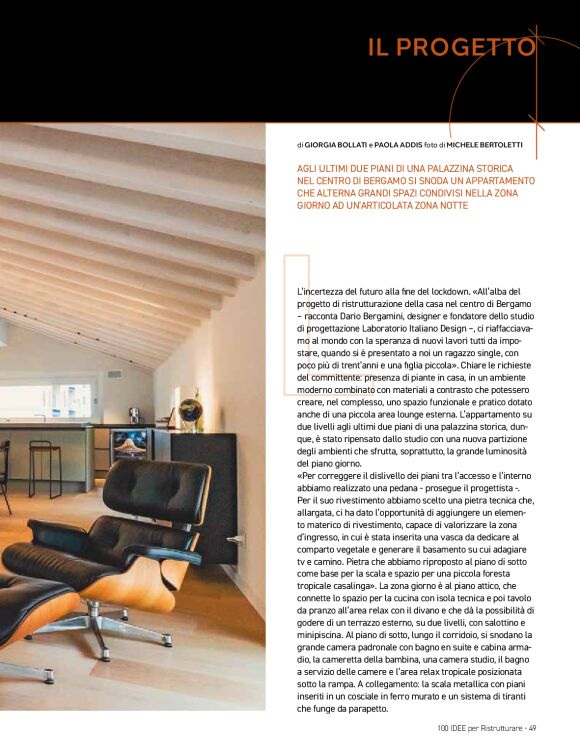 IL PROGETTO

di GIORGIA BOLLATI e PAOLA ADDIS foto di MICHELE BERTOLETTI

AGLI ULTIMI DUE PIANI DI UNA PALAZZINA STORICA NEL CENTRO DI BERGAMO SI SNODA UN APPARTAMENTO CHE ALTERNA GRANDI SPAZI CONDIVISI NELLA ZONA GIORNO AD UN'ARTICOLATA ZONA NOTTE

L'incertezza del futuro alla fine del lockdown. «All'alba del progetto di ristrutturazione della casa nel centro di Bergamo – racconta Dario Bergamini, designer e fondatore dello studio di progettazione Laboratorio Italiano Design –, ci riaffacciavamo al mondo con la speranza di nuovi lavori tutti da impostare, quando si è presentato a noi un ragazzo single, con poco più di trent'anni e una figlia piccola». Chiare le richieste del committente: presenza di piante in casa, in un ambiente moderno combinato con materiali a contrasto che potessero creare, nel complesso, uno spazio funzionale e pratico dotato anche di una piccola area lounge esterna. L'appartamento su due livelli agli ultimi due piani di una palazzina storica, dunque, è stato ripensato dallo studio con una nuova partizione degli ambienti che sfrutta, soprattutto, la grande luminosità del piano giorno.
«Per correggere il dislivello dei piani tra l'accesso e l'interno abbiamo realizzato una pedana - prosegue il progettista -. Per il suo rivestimento abbiamo scelto una pietra tecnica che, allargata, ci ha dato l'opportunità di aggiungere un elemento materico di rivestimento, capace di valorizzare la zona d'ingresso, in cui è stata inserita una vasca da dedicare al comparto vegetale e generare il basamento su cui adagiare tv e camino. Pietra che abbiamo riproposto al piano di sotto come base per la scala e spazio per una piccola foresta tropicale casalinga». La zona giorno è al piano attico, che connette lo spazio per la cucina con isola tecnica e poi tavolo da pranzo all'area relax con il divano e che dà la possibilità di godere di un terrazzo esterno, su due livelli, con salottino e minipiscina. Al piano di sotto, lungo il corridoio, si snodano la grande camera padronale con bagno en suite e cabina armadio, la cameretta della bambina, una camera studio, il bagno a servizio delle camere e l'area relax tropicale posizionata sotto la rampa. A collegamento: la scala metallica con piani inseriti in un cosciale in ferro murato e un sistema di tiranti che funge da parapetto.

100 IDEE per Ristrutturare - 49